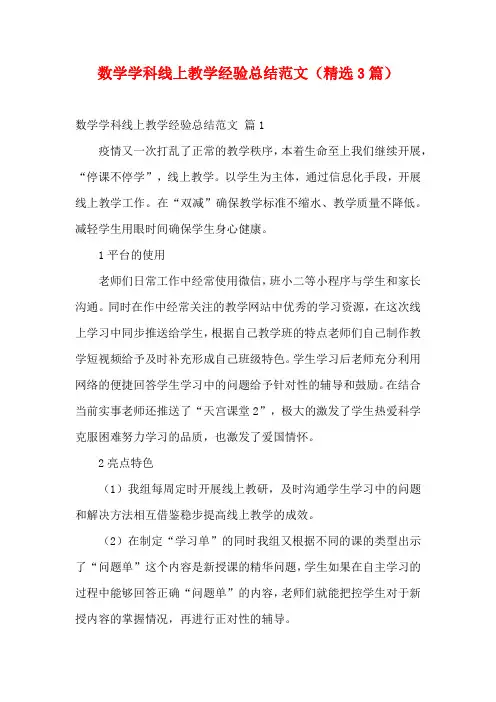 数学学科线上教学经验总结范文（精选3篇）

数学学科线上教学经验总结范文 篇1

疫情又一次打乱了正常的教学秩序，本着生命至上我们继续开展，“停课不停学”，线上教学。以学生为主体，通过信息化手段，开展线上教学工作。在“双减”确保教学标准不缩水、教学质量不降低。减轻学生用眼时间确保学生身心健康。

1平台的使用

老师们日常工作中经常使用微信，班小二等小程序与学生和家长沟通。同时在作中经常关注的教学网站中优秀的学习资源，在这次线上学习中同步推送给学生，根据自己教学班的特点老师们自己制作教学短视频给予及时补充形成自己班级特色。学生学习后老师充分利用网络的便捷回答学生学习中的问题给予针对性的辅导和鼓励。在结合当前实事老师还推送了“天宫课堂2”，极大的激发了学生热爱科学克服困难努力学习的品质，也激发了爱国情怀。

2亮点特色

（1）我组每周定时开展线上教研，及时沟通学生学习中的问题和解决方法相互借鉴稳步提高线上教学的成效。

（2）在制定“学习单”的同时我组又根据不同的课的类型出示了“问题单”这个内容是新授课的精华问题，学生如果在自主学习的过程中能够回答正确“问题单”的内容，老师们就能把控学生对于新授内容的掌握情况，再进行正对性的辅导。